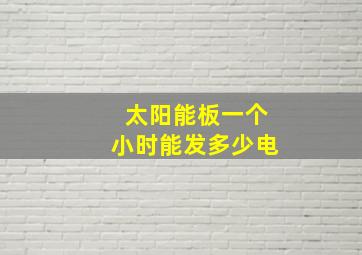 太阳能板一个
小时能发多少电